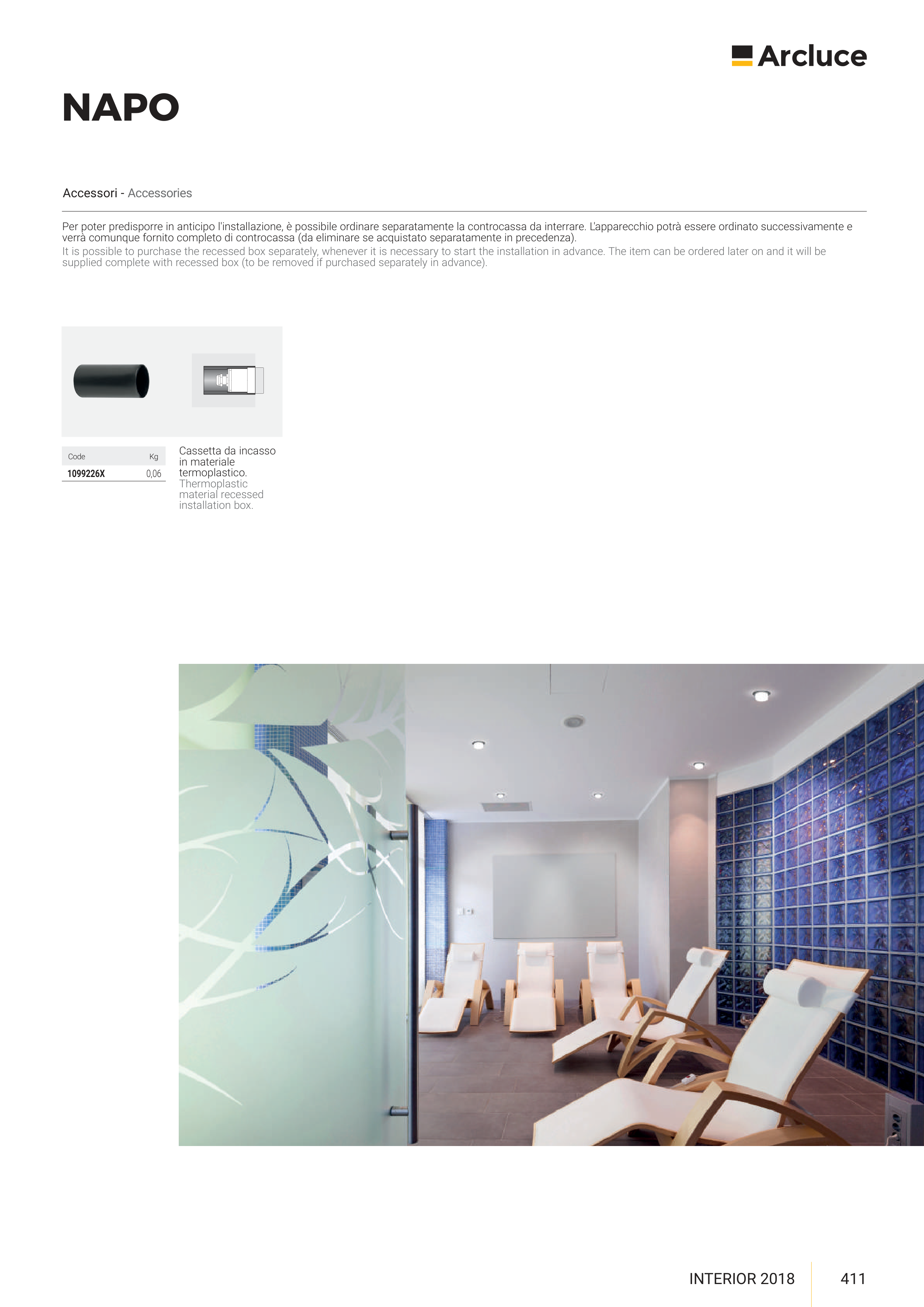 Arcluce

NAPO

Accessori - Accessories

Per poter predisporre in anticipo l'installazione, è possibile ordinare separatamente la controcassa da interrare. L'apparecchio potrà essere ordinato successivamente e verrà comunque fornito completo di controcassa (da eliminare se acquistato separatamente in precedenza).
It is possible to purchase the recessed box separately, whenever it is necessary to start the installation in advance. The item can be ordered later on and it will be supplied complete with recessed box (to be removed if purchased separately in advance).

| Code | Kg |
|---|---|
| 1099226X | 0,06 |

Cassetta da incasso in materiale termoplastico.
Thermoplastic material recessed installation box.

INTERIOR 2018 411